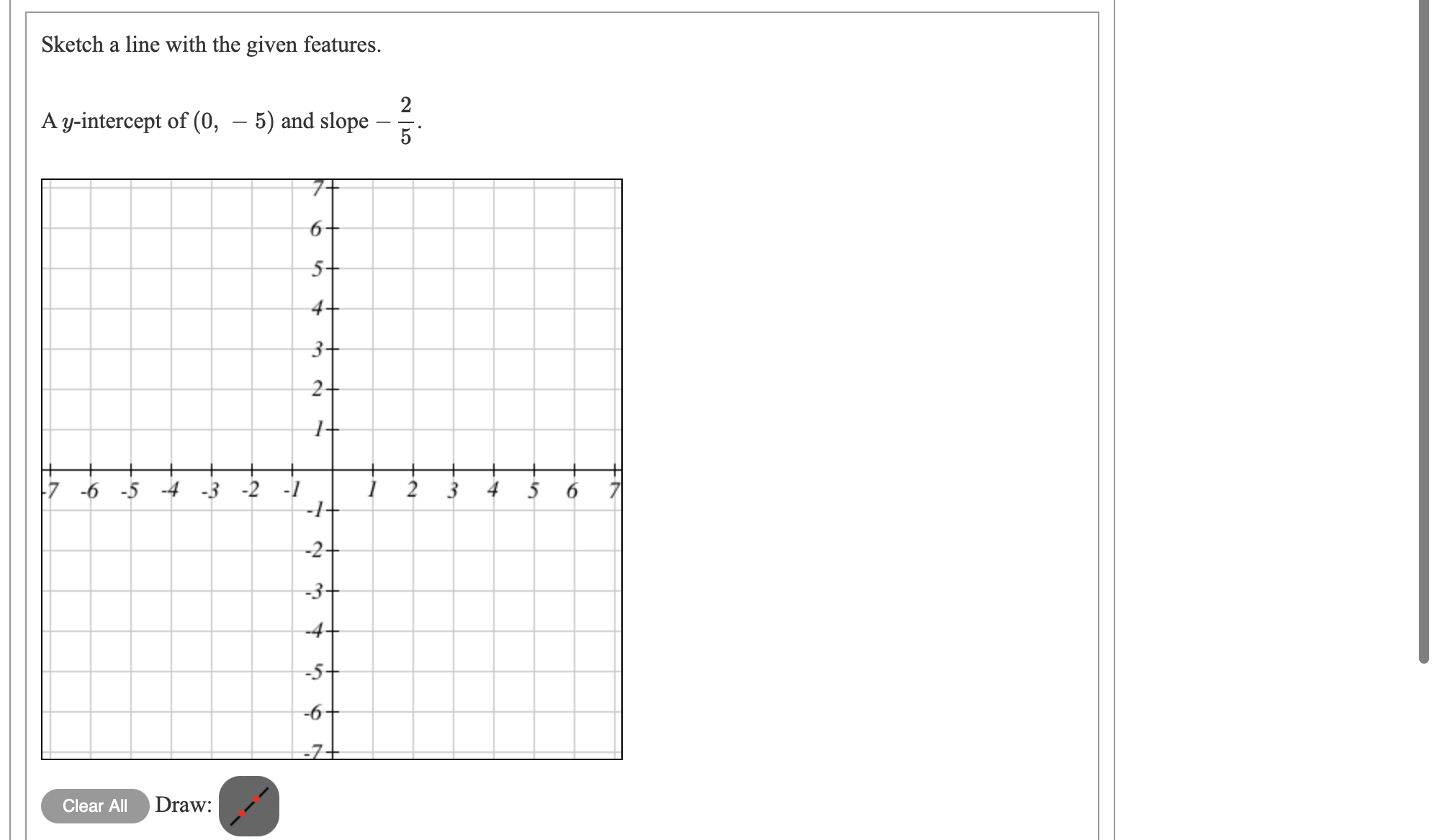 Sketch a line with the given features.

A $y$-intercept of $(0, -5)$ and slope $-\frac{2}{5}$.

7
6
5
4
3
2
1
-7 -6 -5 -4 -3 -2 -1 1 2 3 4 5 6 7
-1
-2
-3
-4
-5
-6
-7

Clear All Draw: